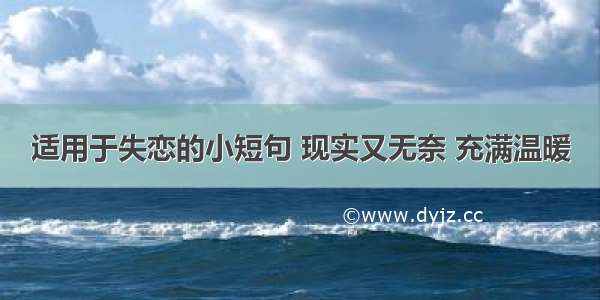 适用于失恋的小短句 现实又无奈 充满温暖

©www.dyjz.cc